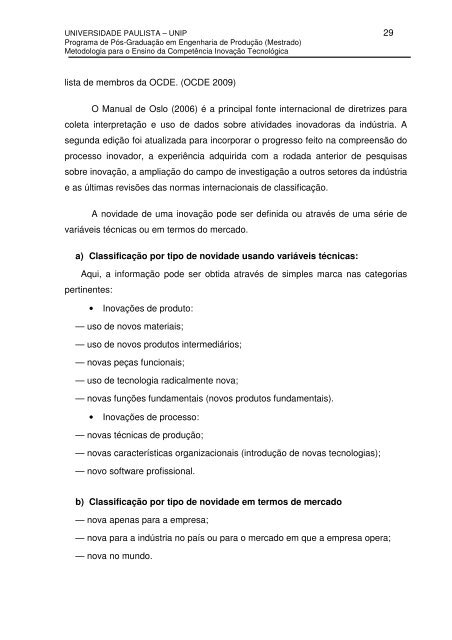 UNIVERSIDADE PAULISTA – UNIP
29
Programa de Pós-Graduação em Engenharia de Produção (Mestrado)
Metodologia para o Ensino da Competência Inovação Tecnológica

lista de membros da OCDE. (OCDE 2009)

O Manual de Oslo (2006) é a principal fonte internacional de diretrizes para coleta interpretação e uso de dados sobre atividades inovadoras da indústria. A segunda edição foi atualizada para incorporar o progresso feito na compreensão do processo inovador, a experiência adquirida com a rodada anterior de pesquisas sobre inovação, a ampliação do campo de investigação a outros setores da indústria e as últimas revisões das normas internacionais de classificação.

A novidade de uma inovação pode ser definida ou através de uma série de variáveis técnicas ou em termos do mercado.

a) Classificação por tipo de novidade usando variáveis técnicas:

Aqui, a informação pode ser obtida através de simples marca nas categorias pertinentes:

• Inovações de produto:

— uso de novos materiais;

— uso de novos produtos intermediários;

— novas peças funcionais;

— uso de tecnologia radicalmente nova;

— novas funções fundamentais (novos produtos fundamentais).

• Inovações de processo:

— novas técnicas de produção;

— novas características organizacionais (introdução de novas tecnologias);

— novo software profissional.

b) Classificação por tipo de novidade em termos de mercado

— nova apenas para a empresa;

— nova para a indústria no país ou para o mercado em que a empresa opera;

— nova no mundo.